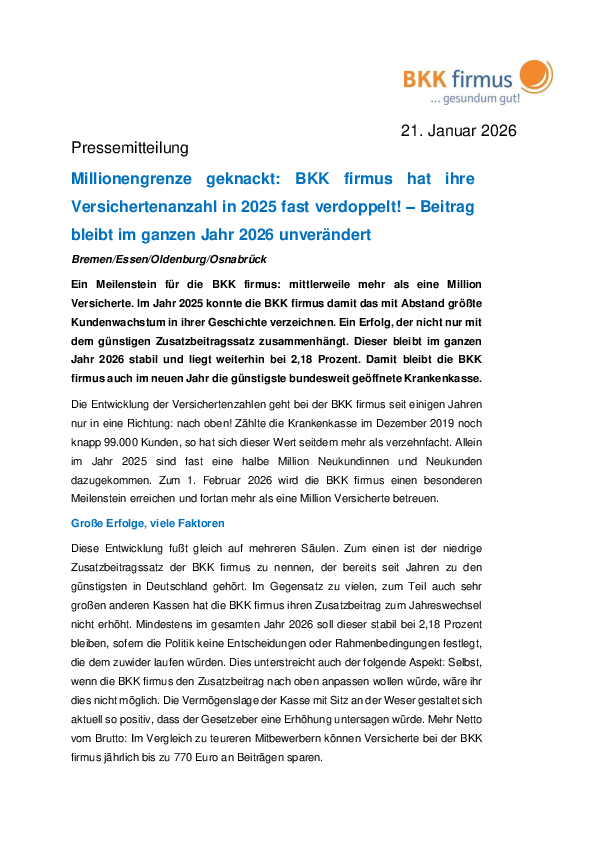 BKK firmus
... gesundum gut!

21. Januar 2026

Pressemitteilung

Millionengrenze geknackt: BKK firmus hat ihre Versichertenanzahl in 2025 fast verdoppelt! – Beitrag bleibt im ganzen Jahr 2026 unverändert

Bremen/Essen/Oldenburg/Osnabrück

Ein Meilenstein für die BKK firmus: mittlerweile mehr als eine Million Versicherte. Im Jahr 2025 konnte die BKK firmus damit das mit Abstand größte Kundenwachstum in ihrer Geschichte verzeichnen. Ein Erfolg, der nicht nur mit dem günstigen Zusatzbeitragssatz zusammenhängt. Dieser bleibt im ganzen Jahr 2026 stabil und liegt weiterhin bei 2,18 Prozent. Damit bleibt die BKK firmus auch im neuen Jahr die günstigste bundesweit geöffnete Krankenkasse.

Die Entwicklung der Versichertenzahlen geht bei der BKK firmus seit einigen Jahren nur in eine Richtung: nach oben! Zählte die Krankenkasse im Dezember 2019 noch knapp 99.000 Kunden, so hat sich dieser Wert seitdem mehr als verzehnfacht. Allein im Jahr 2025 sind fast eine halbe Million Neukundinnen und Neukunden dazugekommen. Zum 1. Februar 2026 wird die BKK firmus einen besonderen Meilenstein erreichen und fortan mehr als eine Million Versicherte betreuen.

Große Erfolge, viele Faktoren

Diese Entwicklung fußt gleich auf mehreren Säulen. Zum einen ist der niedrige Zusatzbeitragssatz der BKK firmus zu nennen, der bereits seit Jahren zu den günstigsten in Deutschland gehört. Im Gegensatz zu vielen, zum Teil auch sehr großen anderen Kassen hat die BKK firmus ihren Zusatzbeitrag zum Jahreswechsel nicht erhöht. Mindestens im gesamten Jahr 2026 soll dieser stabil bei 2,18 Prozent bleiben, sofern die Politik keine Entscheidungen oder Rahmenbedingungen festlegt, die dem zuwider laufen würden. Dies unterstreicht auch der folgende Aspekt: Selbst, wenn die BKK firmus den Zusatzbeitrag nach oben anpassen wollen würde, wäre ihr dies nicht möglich. Die Vermögenslage der Kasse mit Sitz an der Weser gestaltet sich aktuell so positiv, dass der Gesetzeber eine Erhöhung untersagen würde. Mehr Netto vom Brutto: Im Vergleich zu teureren Mitbewerbern können Versicherte bei der BKK firmus jährlich bis zu 770 Euro an Beiträgen sparen.